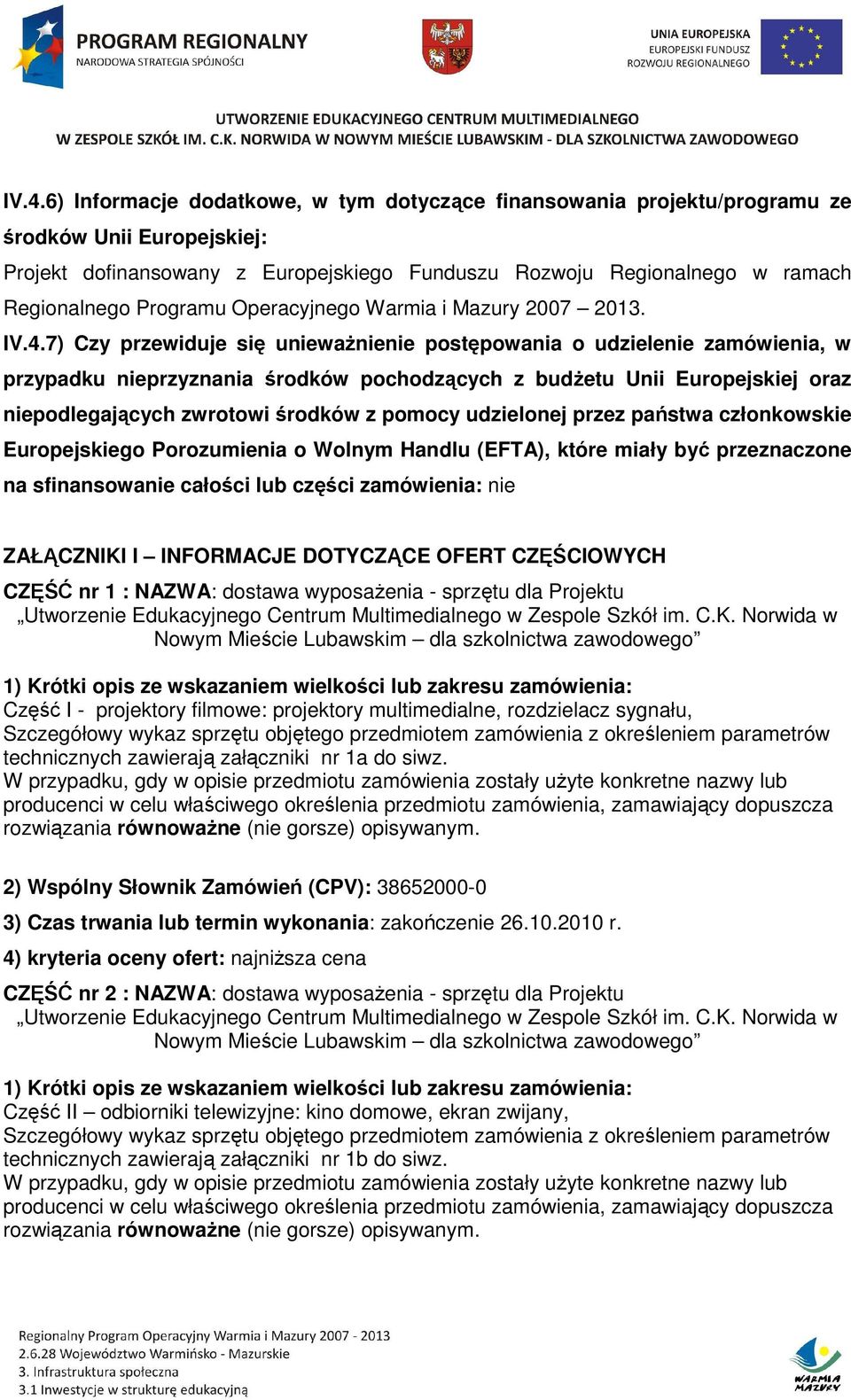 PROGRAM REGIONALNY
NARODOWA STRATEGIA SPÓJNOŚCI

UNIA EUROPEJSKA
EUROPEJSKI FUNDUSZ
ROZWOJU REGIONALNEGO

UTWORZENIE EDUKACYJNEGO CENTRUM MULTIMEDIALNEGO
W ZESPOLE SZKÓŁ IM. C.K. NORWIDA W NOWYM MIEŚCIE LUBAWSKIM - DLA SZKOLNICTWA ZAWODOWEGO

IV.4.6) Informacje dodatkowe, w tym dotyczące finansowania projektu/programu ze środków Unii Europejskiej:
Projekt dofinansowany z Europejskiego Funduszu Rozwoju Regionalnego w ramach Regionalnego Programu Operacyjnego Warmia i Mazury 2007 – 2013.
IV.4.7) Czy przewiduje się unieważnienie postępowania o udzielenie zamówienia, w przypadku nieprzyznania środków pochodzących z budżetu Unii Europejskiej oraz niepodlegających zwrotowi środków z pomocy udzielonej przez państwa członkowskie Europejskiego Porozumienia o Wolnym Handlu (EFTA), które miały być przeznaczone na sfinansowanie całości lub części zamówienia: nie

ZAŁĄCZNIKI I – INFORMACJE DOTYCZĄCE OFERT CZĘŚCIOWYCH
CZĘŚĆ nr 1 : NAZWA: dostawa wyposażenia - sprzętu dla Projektu „Utworzenie Edukacyjnego Centrum Multimedialnego w Zespole Szkół im. C.K. Norwida w Nowym Mieście Lubawskim – dla szkolnictwa zawodowego”

1) Krótki opis ze wskazaniem wielkości lub zakresu zamówienia:
Część I - projektory filmowe: projektory multimedialne, rozdzielacz sygnału,
Szczegółowy wykaz sprzętu objętego przedmiotem zamówienia z określeniem parametrów technicznych zawierają załączniki nr 1a do siwz.
W przypadku, gdy w opisie przedmiotu zamówienia zostały użyte konkretne nazwy lub producenci w celu właściwego określenia przedmiotu zamówienia, zamawiający dopuszcza rozwiązania równoważne (nie gorsze) opisywanym.

2) Wspólny Słownik Zamówień (CPV): 38652000-0
3) Czas trwania lub termin wykonania: zakończenie 26.10.2010 r.
4) kryteria oceny ofert: najniższa cena
CZĘŚĆ nr 2 : NAZWA: dostawa wyposażenia - sprzętu dla Projektu „Utworzenie Edukacyjnego Centrum Multimedialnego w Zespole Szkół im. C.K. Norwida w Nowym Mieście Lubawskim – dla szkolnictwa zawodowego”

1) Krótki opis ze wskazaniem wielkości lub zakresu zamówienia:
Część II – odbiorniki telewizyjne: kino domowe, ekran zwijany,
Szczegółowy wykaz sprzętu objętego przedmiotem zamówienia z określeniem parametrów technicznych zawierają załączniki nr 1b do siwz.
W przypadku, gdy w opisie przedmiotu zamówienia zostały użyte konkretne nazwy lub producenci w celu właściwego określenia przedmiotu zamówienia, zamawiający dopuszcza rozwiązania równoważne (nie gorsze) opisywanym.

Regionalny Program Operacyjny Warmia i Mazury 2007 - 2013
2.6.28 Województwo Warmińsko - Mazurskie
3. Infrastruktura społeczna
3.1 Inwestycje w strukturę edukacyjną

WARMIA MAZURY